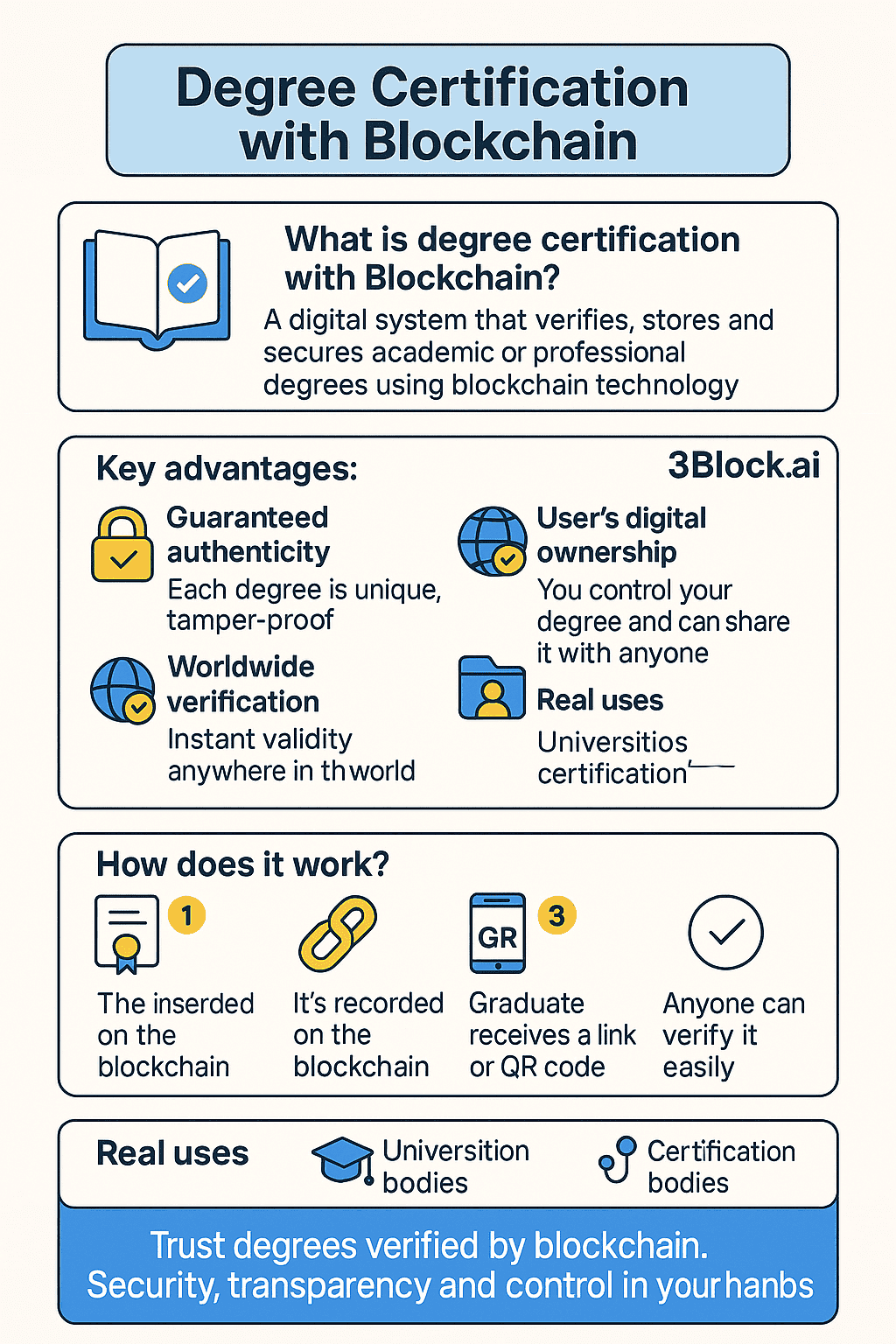 Degree Certification with Blockchain

What is degree certification with Blockchain?

A digital system that verifies, stores and secures academic or professional degrees using blockchain technology

Key advantages:

3Block.ai

Guaranteed authenticity
Each degree is unique, tamper-proof

Worldwide verification
Instant validity anywhere in thworld

User's digital ownership
You control your degree and can share it with anyone

Real uses
Universitios certification

How does it work?

1
The inserded on the blockchain

It's recorded on the blockchain

GR
3
Graduate receives a link or QR code

Anyone can verify it easily

Real uses

Universition bodies

Certification bodies

Trust degrees verified by blockchain.
Security, transparency and control in your hanbs